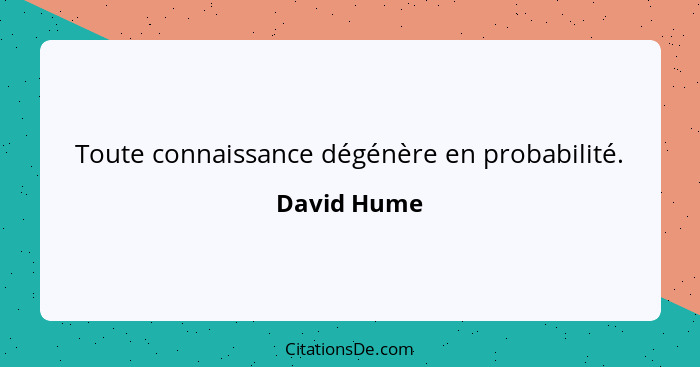 Toute connaissance dégénère en probabilité.

David Hume

CitationsDe.com